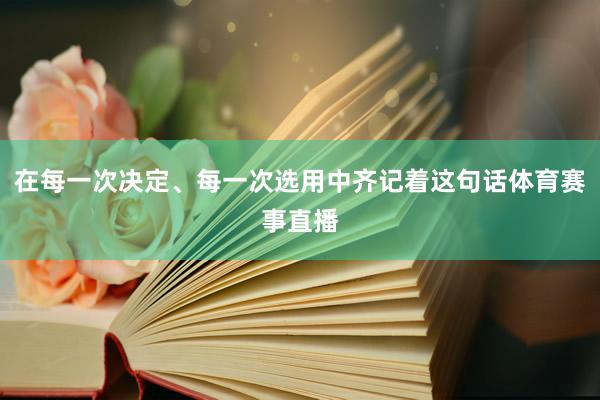 在每一次决定、每一次选用中齐记着这句话体育赛事直播